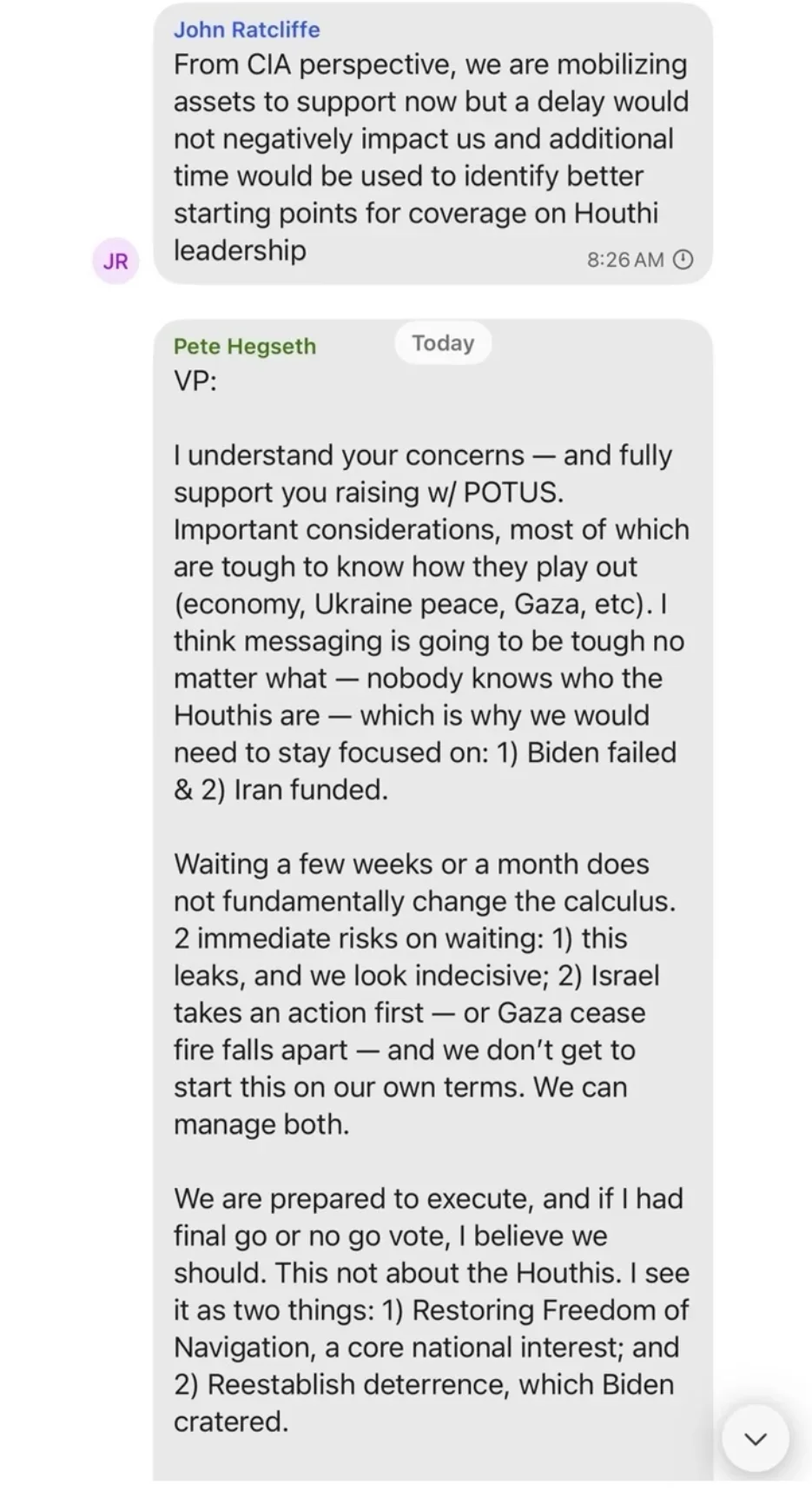 John Ratcliffe
From CIA perspective, we are mobilizing assets to support now but a delay would not negatively impact us and additional time would be used to identify better starting points for coverage on Houthi leadership
8:26 AM

JR

Pete Hegseth
Today
VP:

I understand your concerns — and fully support you raising w/ POTUS. Important considerations, most of which are tough to know how they play out (economy, Ukraine peace, Gaza, etc). I think messaging is going to be tough no matter what — nobody knows who the Houthis are — which is why we would need to stay focused on: 1) Biden failed & 2) Iran funded.

Waiting a few weeks or a month does not fundamentally change the calculus. 2 immediate risks on waiting: 1) this leaks, and we look indecisive; 2) Israel takes an action first — or Gaza cease fire falls apart — and we don't get to start this on our own terms. We can manage both.

We are prepared to execute, and if I had final go or no go vote, I believe we should. This not about the Houthis. I see it as two things: 1) Restoring Freedom of Navigation, a core national interest; and 2) Reestablish deterrence, which Biden cratered.